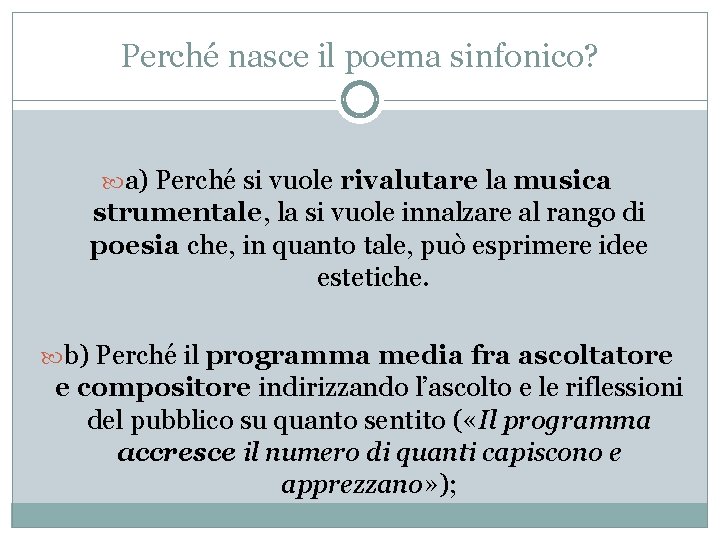 Perché nasce il poema sinfonico?

a) Perché si vuole rivalutare la musica strumentale, la si vuole innalzare al rango di poesia che, in quanto tale, può esprimere idee estetiche.

b) Perché il programma media fra ascoltatore e compositore indirizzando l'ascolto e le riflessioni del pubblico su quanto sentito («Il programma accresce il numero di quanti capiscono e apprezzano»);